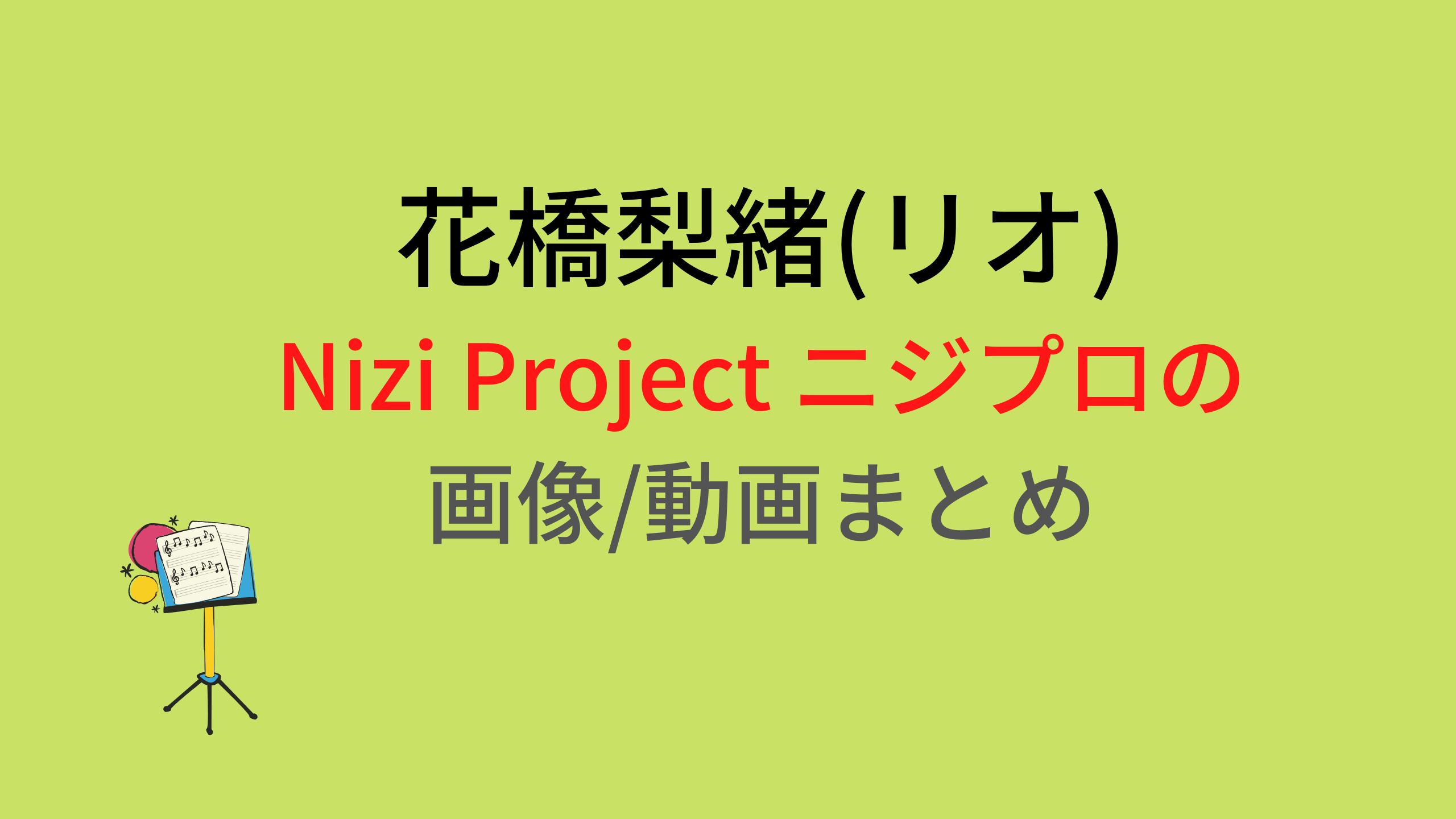 花橋梨緒(リオ)
Nizi Project ニジプロの
画像/動画まとめ